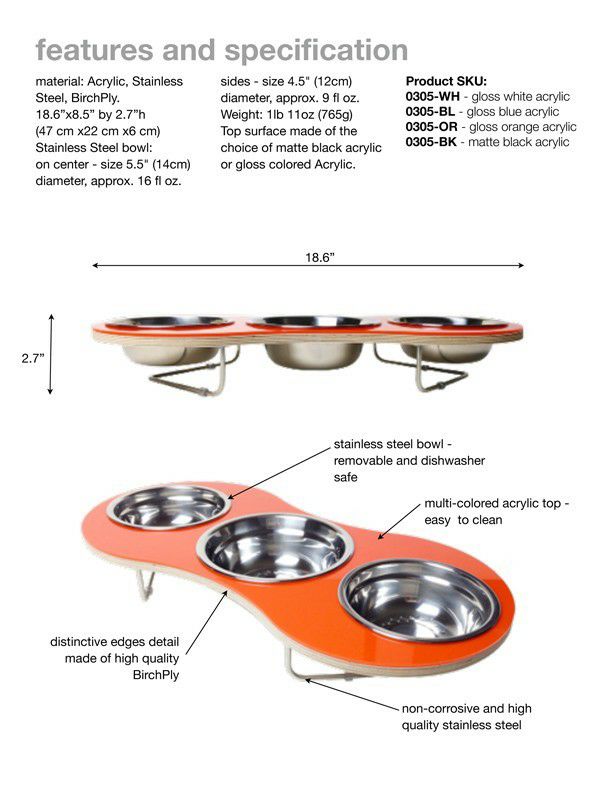 features and specification

material: Acrylic, Stainless Steel, BirchPly.
18.6"x8.5" by 2.7"h
(47 cm x22 cm x6 cm)
Stainless Steel bowl:
on center - size 5.5" (14cm) diameter, approx. 16 fl oz.

sides - size 4.5" (12cm) diameter, approx. 9 fl oz.
Weight: 1lb 11oz (765g)
Top surface made of the choice of matte black acrylic or gloss colored Acrylic.

Product SKU:
0305-WH - gloss white acrylic
0305-BL - gloss blue acrylic
0305-OR - gloss orange acrylic
0305-BK - matte black acrylic

18.6"

2.7"

stainless steel bowl - removable and dishwasher safe

multi-colored acrylic top - easy to clean

distinctive edges detail made of high quality BirchPly

non-corrosive and high quality stainless steel